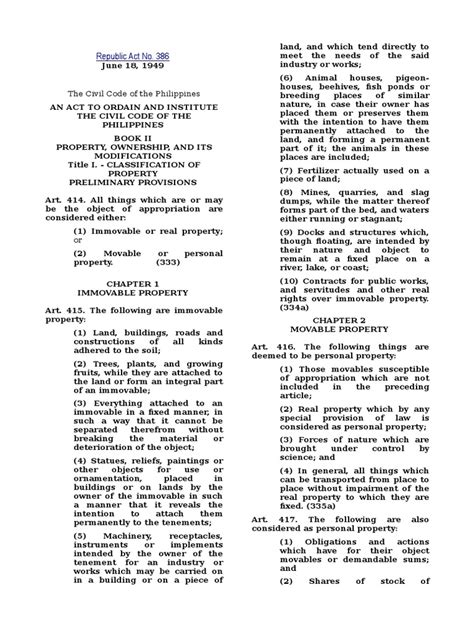 Republic Act No. 386
June 18, 1949

The Civil Code of the Philippines

AN ACT TO ORDAIN AND INSTITUTE THE CIVIL CODE OF THE PHILIPPINES

BOOK II
PROPERTY, OWNERSHIP, AND ITS MODIFICATIONS
Title I. - CLASSIFICATION OF PROPERTY
PRELIMINARY PROVISIONS

Art. 414. All things which are or may be the object of appropriation are considered either:

(1) Immovable or real property; or

(2) Movable or personal property. (333)

CHAPTER 1
IMMOVABLE PROPERTY

Art. 415. The following are immovable property:

(1) Land, buildings, roads and constructions of all kinds adhered to the soil;

(2) Trees, plants, and growing fruits, while they are attached to the land or form an integral part of an immovable;

(3) Everything attached to an immovable in a fixed manner, in such a way that it cannot be separated therefrom without breaking the material or deterioration of the object;

(4) Statues, reliefs, paintings or other objects for use or ornamentation, placed in buildings or on lands by the owner of the immovable in such a manner that it reveals the intention to attach them permanently to the tenements;

(5) Machinery, receptacles, instruments or implements intended by the owner of the tenement for an industry or works which may be carried on in a building or on a piece of land, and which tend directly to meet the needs of the said industry or works;

(6) Animal houses, pigeon-houses, beehives, fish ponds or breeding places of similar nature, in case their owner has placed them or preserves them with the intention to have them permanently attached to the land, and forming a permanent part of it; the animals in these places are included;

(7) Fertilizer actually used on a piece of land;

(8) Mines, quarries, and slag dumps, while the matter thereof forms part of the bed, and waters either running or stagnant;

(9) Docks and structures which, though floating, are intended by their nature and object to remain at a fixed place on a river, lake, or coast;

(10) Contracts for public works, and servitudes and other real rights over immovable property. (334a)

CHAPTER 2
MOVABLE PROPERTY

Art. 416. The following things are deemed to be personal property:

(1) Those movables susceptible of appropriation which are not included in the preceding article;

(2) Real property which by any special provision of law is considered as personal property;

(3) Forces of nature which are brought under control by science; and

(4) In general, all things which can be transported from place to place without impairment of the real property to which they are fixed. (335a)

Art. 417. The following are also considered as personal property:

(1) Obligations and actions which have for their object movables or demandable sums; and

(2) Shares of stock of